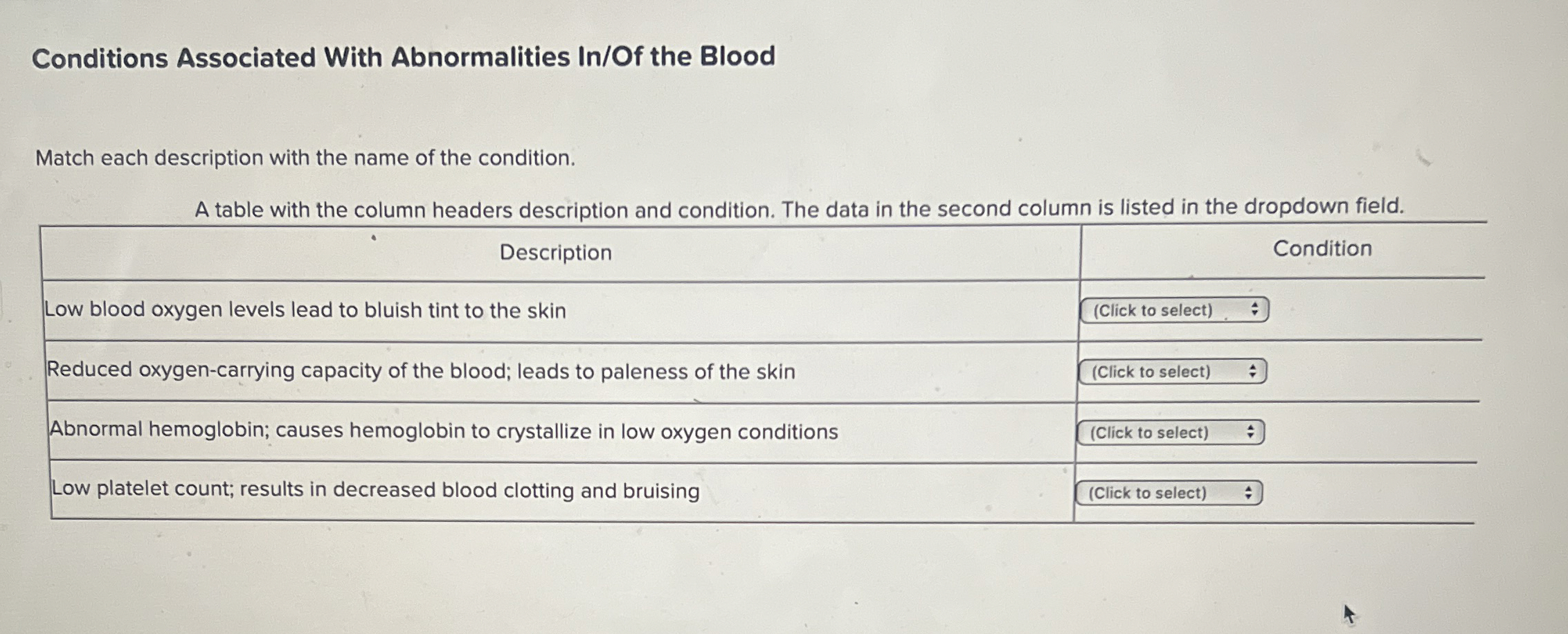 Conditions Associated With Abnormalities In/Of the Blood

Match each description with the name of the condition.

A table with the column headers description and condition. The data in the second column is listed in the dropdown field.

| Description | Condition |
|---|---|
| Low blood oxygen levels lead to bluish tint to the skin | (Click to select) |
| Reduced oxygen-carrying capacity of the blood; leads to paleness of the skin | (Click to select) |
| Abnormal hemoglobin; causes hemoglobin to crystallize in low oxygen conditions | (Click to select) |
| Low platelet count; results in decreased blood clotting and bruising | (Click to select) |